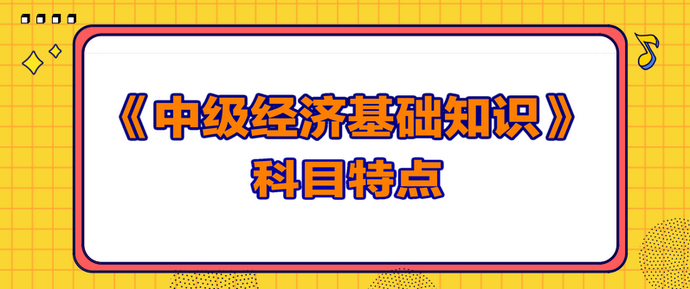 《中级经济基础知识》
科目特点